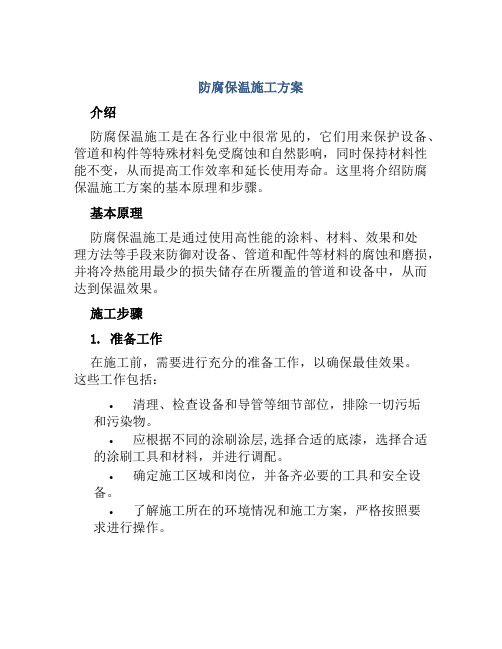 防腐保温施工方案

介绍

防腐保温施工是在各行业中很常见的，它们用来保护设备、管道和构件等特殊材料免受腐蚀和自然影响，同时保持材料性能不变，从而提高工作效率和延长使用寿命。这里将介绍防腐保温施工方案的基本原理和步骤。

基本原理

防腐保温施工是通过使用高性能的涂料、材料、效果和处理方法等手段来防御对设备、管道和配件等材料的腐蚀和磨损，并将冷热能用最少的损失储存在所覆盖的管道和设备中，从而达到保温效果。

施工步骤

1. 准备工作

在施工前，需要进行充分的准备工作，以确保最佳效果。这些工作包括：

• 清理、检查设备和导管等细节部位，排除一切污垢和污染物。

• 应根据不同的涂刷涂层,选择合适的底漆，选择合适的涂刷工具和材料，并进行调配。

• 确定施工区域和岗位，并备齐必要的工具和安全设备。

• 了解施工所在的环境情况和施工方案，严格按照要求进行操作。